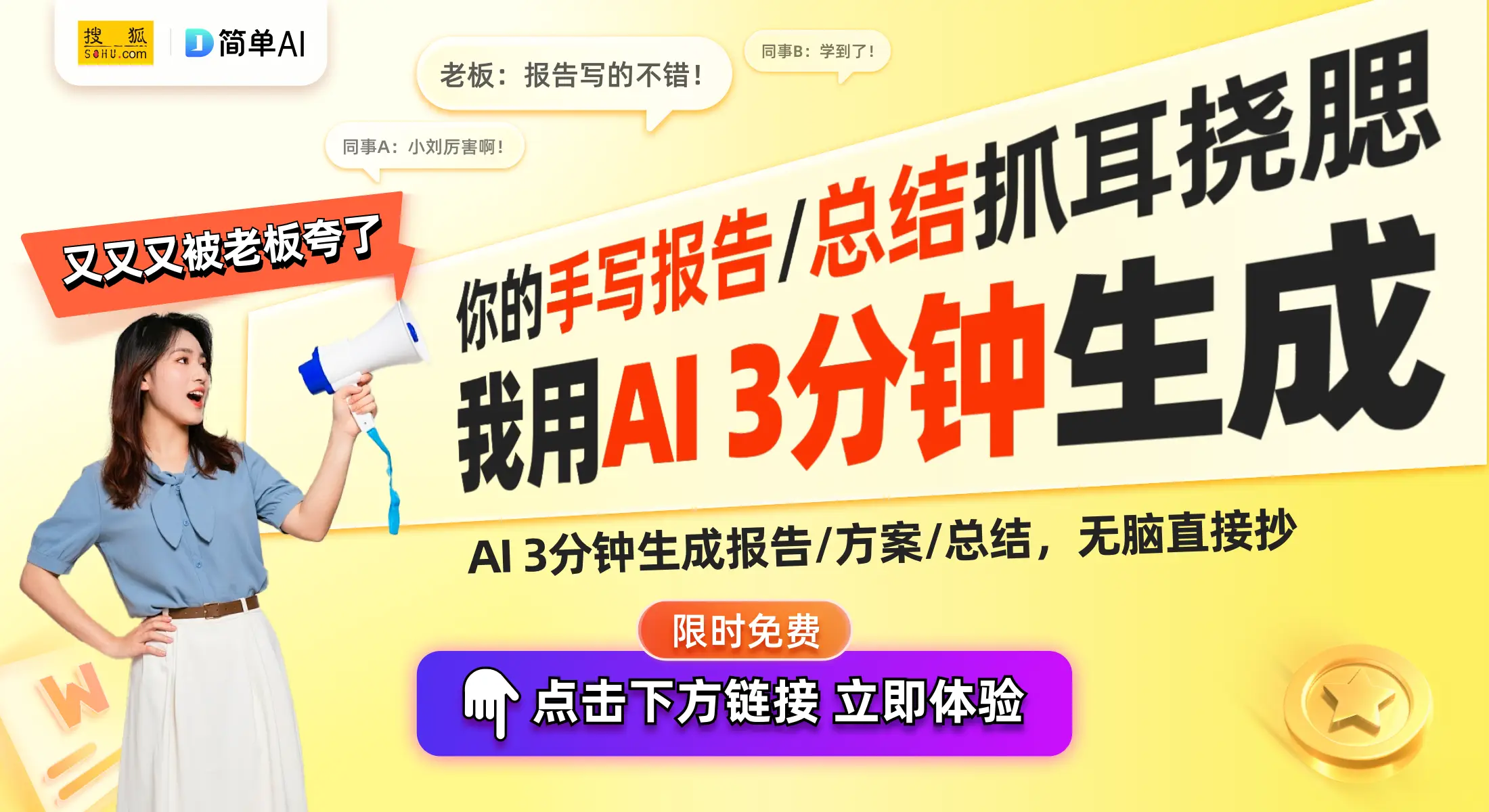 搜狐 SOHU.com

简单AI

老板：报告写的不错！

同事B：学到了！

同事A：小刘厉害啊！

又又又被老板夸了

你的手写报告/总结抓耳挠腮

我用AI 3分钟生成

AI 3分钟生成报告/方案/总结，无脑直接抄

限时免费

点击下方链接 立即体验

W